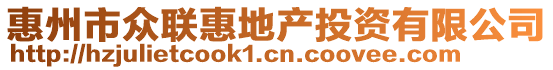 惠州市众联惠地产投资有限公司
http://hzjulietcook1.cn.coovee.com